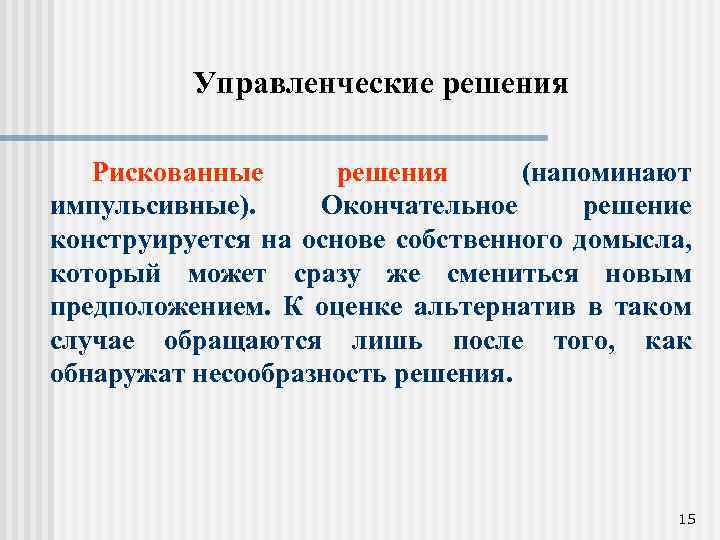 Управленческие решения

Рискованные решения (напоминают импульсивные). Окончательное решение конструируется на основе собственного домысла, который может сразу же смениться новым предположением. К оценке альтернатив в таком случае обращаются лишь после того, как обнаружат несообразность решения.

15